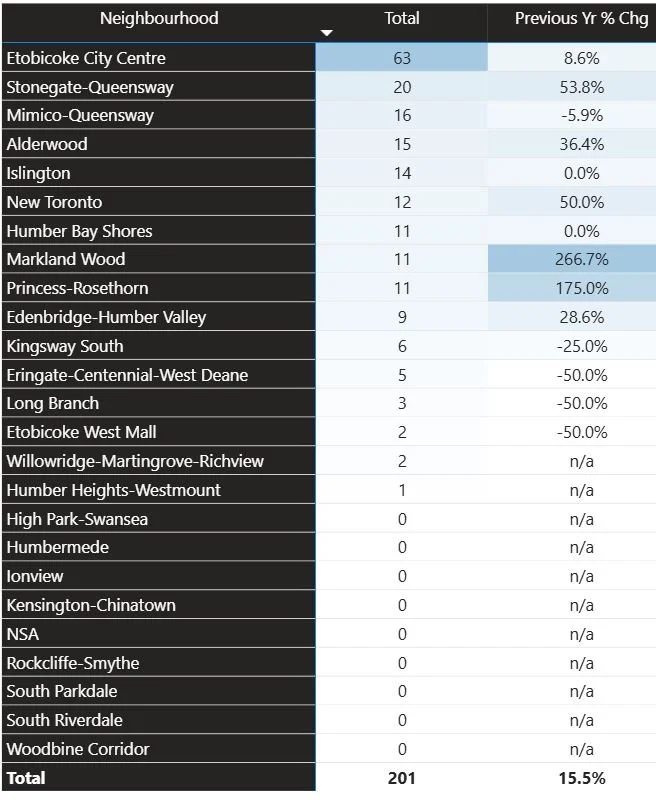 | Neighbourhood | Total | Previous Yr % Chg |
|---|---|---|
| Etobicoke City Centre | 63 | 8.6% |
| Stonegate-Queensway | 20 | 53.8% |
| Mimico-Queensway | 16 | -5.9% |
| Alderwood | 15 | 36.4% |
| Islington | 14 | 0.0% |
| New Toronto | 12 | 50.0% |
| Humber Bay Shores | 11 | 0.0% |
| Markland Wood | 11 | 266.7% |
| Princess-Rosethorn | 11 | 175.0% |
| Edenbridge-Humber Valley | 9 | 28.6% |
| Kingsway South | 6 | -25.0% |
| Eringate-Centennial-West Deane | 5 | -50.0% |
| Long Branch | 3 | -50.0% |
| Etobicoke West Mall | 2 | -50.0% |
| Willowridge-Martingrove-Richview | 2 | n/a |
| Humber Heights-Westmount | 1 | n/a |
| High Park-Swansea | 0 | n/a |
| Humbermede | 0 | n/a |
| Ionview | 0 | n/a |
| Kensington-Chinatown | 0 | n/a |
| NSA | 0 | n/a |
| Rockcliffe-Smythe | 0 | n/a |
| South Parkdale | 0 | n/a |
| South Riverdale | 0 | n/a |
| Woodbine Corridor | 0 | n/a |
| **Total** | **201** | **15.5%** |